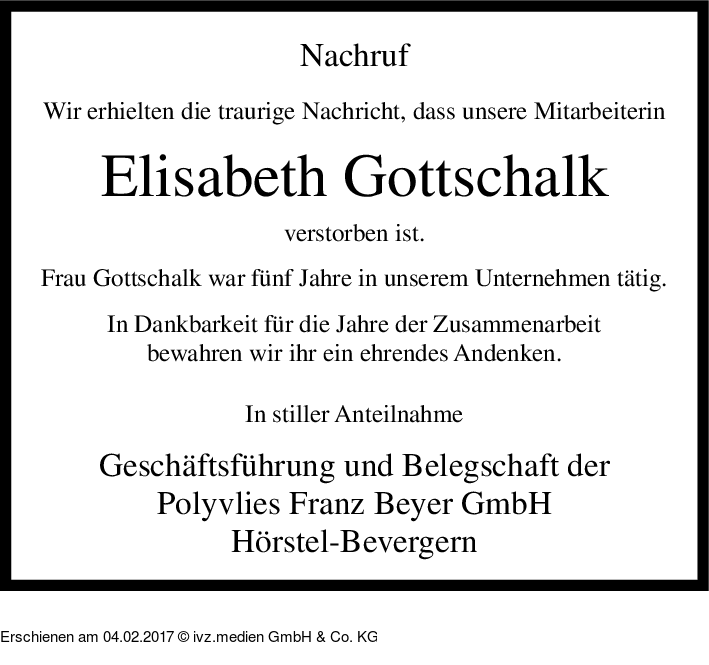 Nachruf

Wir erhielten die traurige Nachricht, dass unsere Mitarbeiterin

Elisabeth Gottschalk

verstorben ist.

Frau Gottschalk war fünf Jahre in unserem Unternehmen tätig.

In Dankbarkeit für die Jahre der Zusammenarbeit bewahren wir ihr ein ehrendes Andenken.

In stiller Anteilnahme

Geschäftsführung und Belegschaft der
Polyvlies Franz Beyer GmbH
Hörstel-Bevergern

Erschienen am 04.02.2017 © ivz.medien GmbH & Co. KG